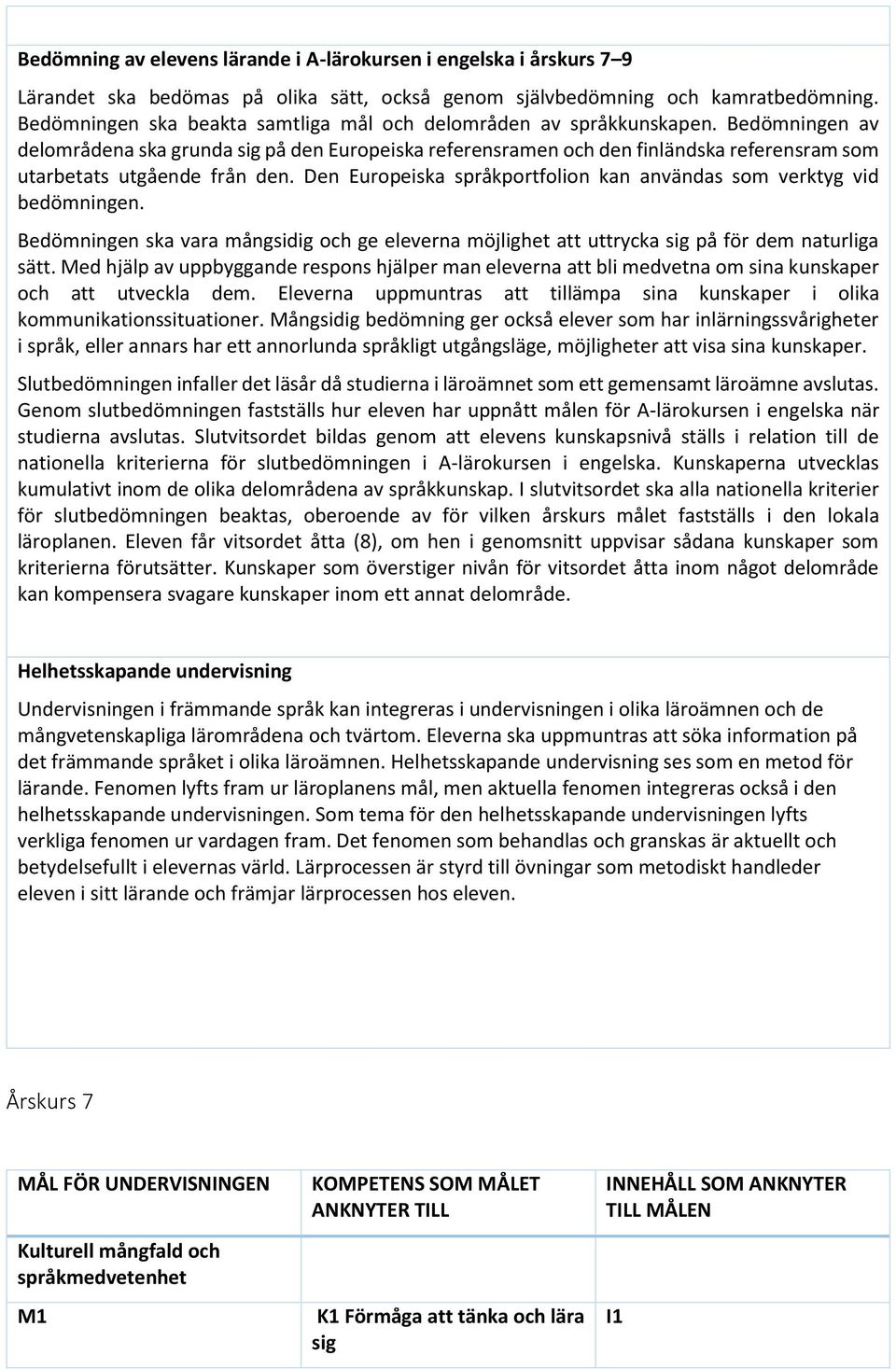 Bedömning av elevens lärande i A-lärokursen i engelska i årskurs 7–9

Lärandet ska bedömas på olika sätt, också genom självbedömning och kamratbedömning. Bedömningen ska beakta samtliga mål och delområden av språkkunskapen. Bedömningen av delområdena ska grunda sig på den Europeiska referensramen och den finländska referensram som utarbetats utgående från den. Den Europeiska språkportfolion kan användas som verktyg vid bedömningen.

Bedömningen ska vara mångsidig och ge eleverna möjlighet att uttrycka sig på för dem naturliga sätt. Med hjälp av uppbyggande respons hjälper man eleverna att bli medvetna om sina kunskaper och att utveckla dem. Eleverna uppmuntras att tillämpa sina kunskaper i olika kommunikationssituationer. Mångsidig bedömning ger också elever som har inlärningssvårigheter i språk, eller annars har ett annorlunda språkligt utgångsläge, möjligheter att visa sina kunskaper.

Slutbedömningen infaller det läsår då studierna i läroämnet som ett gemensamt läroämne avslutas. Genom slutbedömningen fastställs hur eleven har uppnått målen för A-lärokursen i engelska när studierna avslutas. Slutvitsordet bildas genom att elevens kunskapsnivå ställs i relation till de nationella kriterierna för slutbedömningen i A-lärokursen i engelska. Kunskaperna utvecklas kumulativt inom de olika delområdena av språkkunskap. I slutvitsordet ska alla nationella kriterier för slutbedömningen beaktas, oberoende av för vilken årskurs målet fastställs i den lokala läroplanen. Eleven får vitsordet åtta (8), om hen i genomsnitt uppvisar sådana kunskaper som kriterierna förutsätter. Kunskaper som överstiger nivån för vitsordet åtta inom något delområde kan kompensera svagare kunskaper inom ett annat delområde.

Helhetsskapande undervisning

Undervisningen i främmande språk kan integreras i undervisningen i olika läroämnen och de mångvetenskapliga lärområdena och tvärtom. Eleverna ska uppmuntras att söka information på det främmande språket i olika läroämnen. Helhetsskapande undervisning ses som en metod för lärande. Fenomen lyfts fram ur läroplanens mål, men aktuella fenomen integreras också i den helhetsskapande undervisningen. Som tema för den helhetsskapande undervisningen lyfts verkliga fenomen ur vardagen fram. Det fenomen som behandlas och granskas är aktuellt och betydelsefullt i elevernas värld. Lärprocessen är styrd till övningar som metodiskt handleder eleven i sitt lärande och främjar lärprocessen hos eleven.

Årskurs 7

| MÅL FÖR UNDERVISNINGEN | KOMPETENS SOM MÅLET ANKNYTER TILL | INNEHÅLL SOM ANKNYTER TILL MÅLEN |
|---|---|---|
| Kulturell mångfald och språkmedvetenhet | | |
| M1 | K1 Förmåga att tänka och lära sig | I1 |